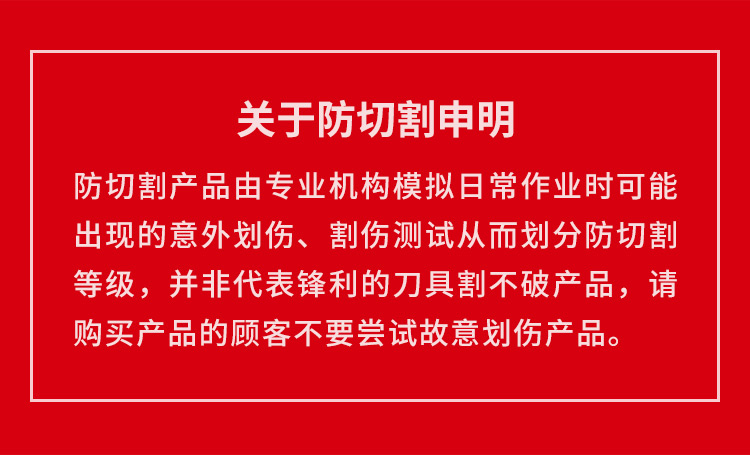 关于防切割申明

防切割产品由专业机构模拟日常作业时可能出现的意外划伤、割伤测试从而划分防切割等级，并非代表锋利的刀具割不破产品，请购买产品的顾客不要尝试故意划伤产品。